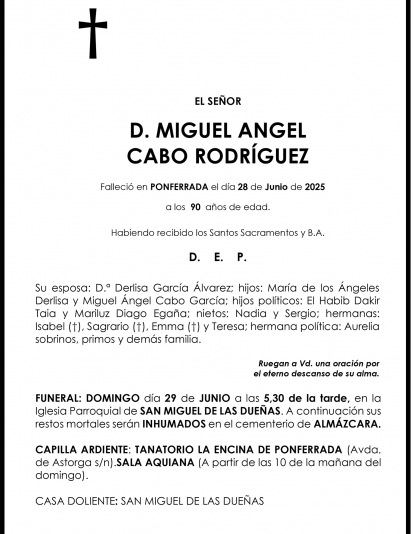 EL SEÑOR

D. MIGUEL ANGEL
CABO RODRÍGUEZ

Falleció en PONFERRADA el día 28 de Junio de 2025

a los 90 años de edad.

Habiendo recibido los Santos Sacramentos y B.A.

D. E. P.

Su esposa: D.ª Derlisa García Álvarez; hijos: María de los Ángeles Derlisa y Miguel Ángel Cabo García; hijos políticos: El Habib Dakir Taia y Mariluz Diago Egaña; nietos: Nadia y Sergio; hermanas: Isabel (†), Sagrario (†), Emma (†) y Teresa; hermana política: Aurelia sobrinos, primos y demás familia.

Ruegan a Vd. una oración por el eterno descanso de su alma.

FUNERAL: DOMINGO día 29 de JUNIO a las 5,30 de la tarde, en la Iglesia Parroquial de SAN MIGUEL DE LAS DUEÑAS. A continuación sus restos mortales serán INHUMADOS en el cementerio de ALMÁZCARA.

CAPILLA ARDIENTE: TANATORIO LA ENCINA DE PONFERRADA (Avda. de Astorga s/n).SALA AQUIANA (A partir de las 10 de la mañana del domingo).

CASA DOLIENTE: SAN MIGUEL DE LAS DUEÑAS